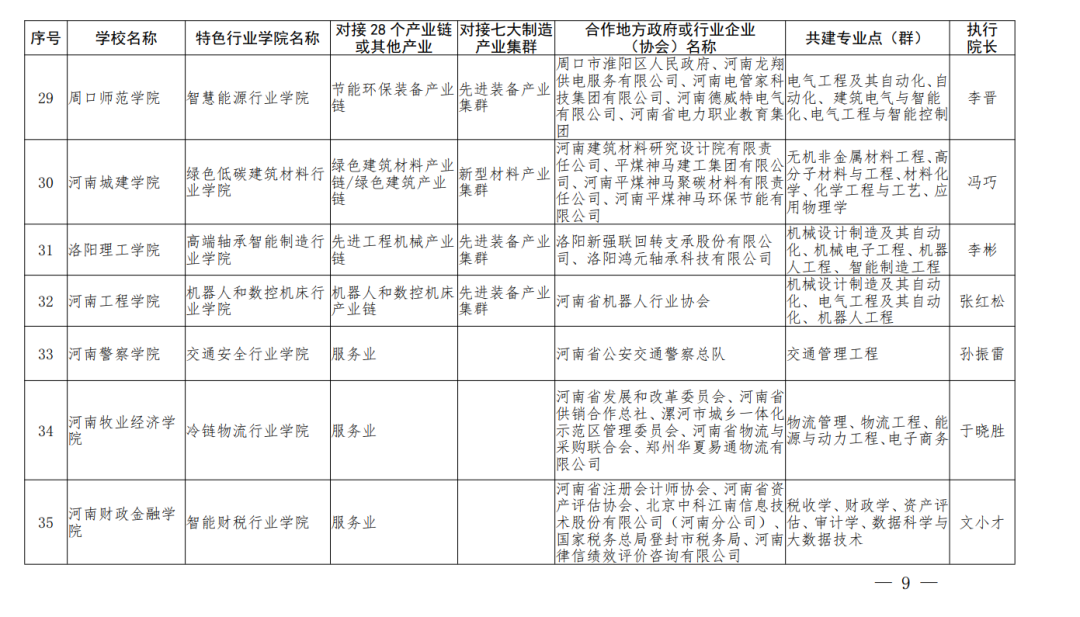 | 序号 | 学校名称 | 特色行业学院名称 | 对接 28 个产业链或其他产业 | 对接七大制造产业集群 | 合作地方政府或行业企业（协会）名称 | 共建专业点（群） | 执行院长 |
|---|---|---|---|---|---|---|---|
| 29 | 周口师范学院 | 智慧能源行业学院 | 节能环保装备产业链 | 先进装备产业集群 | 周口市淮阳区人民政府、河南龙翔供电服务有限公司、河南电管家科技集团有限公司、河南德威特电气有限公司、河南省电力职业教育集团 | 电气工程及其自动化、自动化、建筑电气与智能化、电气工程与智能控制 | 李晋 |
| 30 | 河南城建学院 | 绿色低碳建筑材料行业学院 | 绿色建筑材料产业链/绿色建筑产业链 | 新型材料产业集群 | 河南建筑材料研究设计院有限责任公司、平煤神马建工集团有限公司、河南平煤神马聚碳材料有限责任公司、河南平煤神马环保节能有限公司 | 无机非金属材料工程、高分子材料与工程、材料化学、化学工程与工艺、应用物理学 | 冯巧 |
| 31 | 洛阳理工学院 | 高端轴承智能制造行业学院 | 先进工程机械产业链 | 先进装备产业集群 | 洛阳新强联回转支承股份有限公司、洛阳鸿元轴承科技有限公司 | 机械设计制造及其自动化、机械电子工程、机器人工程、智能制造工程 | 李彬 |
| 32 | 河南工程学院 | 机器人和数控机床行业学院 | 机器人和数控机床产业链 | 先进装备产业集群 | 河南省机器人行业协会 | 机械设计制造及其自动化、电气工程及其自动化、机器人工程 | 张红松 |
| 33 | 河南警察学院 | 交通安全行业学院 | 服务业 | | 河南省公安交通警察总队 | 交通管理工程 | 孙振雷 |
| 34 | 河南牧业经济学院 | 冷链物流行业学院 | 服务业 | | 河南省发展和改革委员会、河南省供销合作总社、漯河市城乡一体化示范区管理委员会、河南省物流与采购联合会、郑州华夏易通物流有限公司 | 物流管理、物流工程、能源与动力工程、电子商务 | 于晓胜 |
| 35 | 河南财政金融学院 | 智能财税行业学院 | 服务业 | | 河南省注册会计师协会、河南省资产评估协会、北京中科江南信息技术股份有限公司（河南分公司）、国家税务总局登封市税务局、河南律信绩效评价咨询有限公司 | 税收学、财政学、资产评估、审计学、数据科学与大数据技术 | 文小才 |

— 9 —